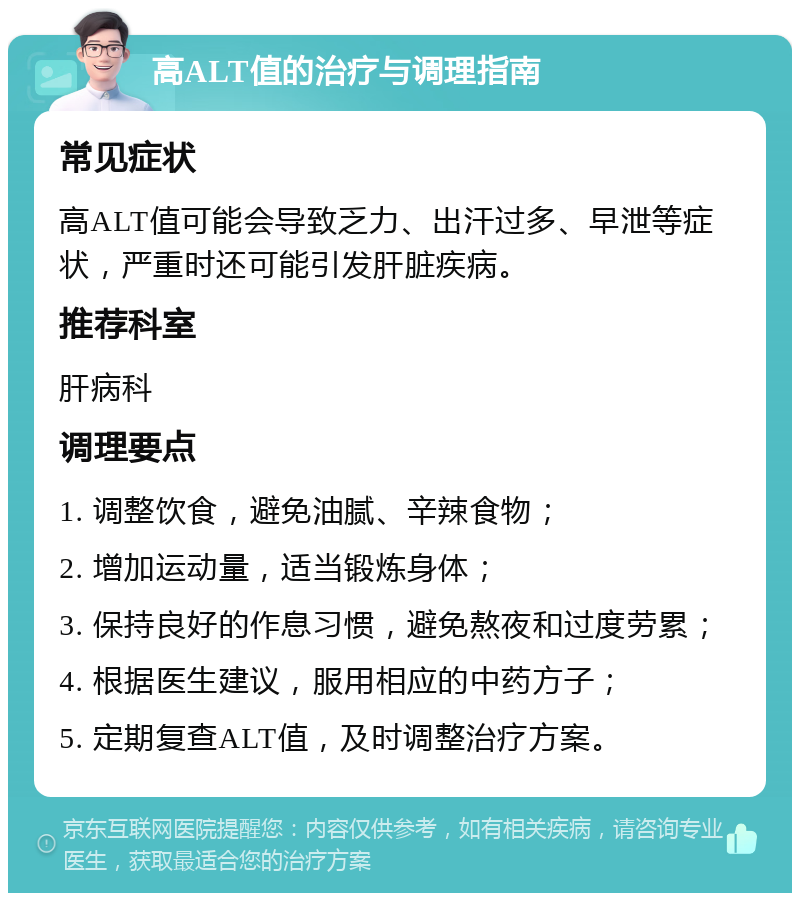 高ALT值的治疗与调理指南

常见症状

高ALT值可能会导致乏力、出汗过多、早泄等症状，严重时还可能引发肝脏疾病。

推荐科室

肝病科

调理要点

1. 调整饮食，避免油腻、辛辣食物；

2. 增加运动量，适当锻炼身体；

3. 保持良好的作息习惯，避免熬夜和过度劳累；

4. 根据医生建议，服用相应的中药方子；

5. 定期复查ALT值，及时调整治疗方案。

京东互联网医院提醒您：内容仅供参考，如有相关疾病，请咨询专业医生，获取最适合您的治疗方案